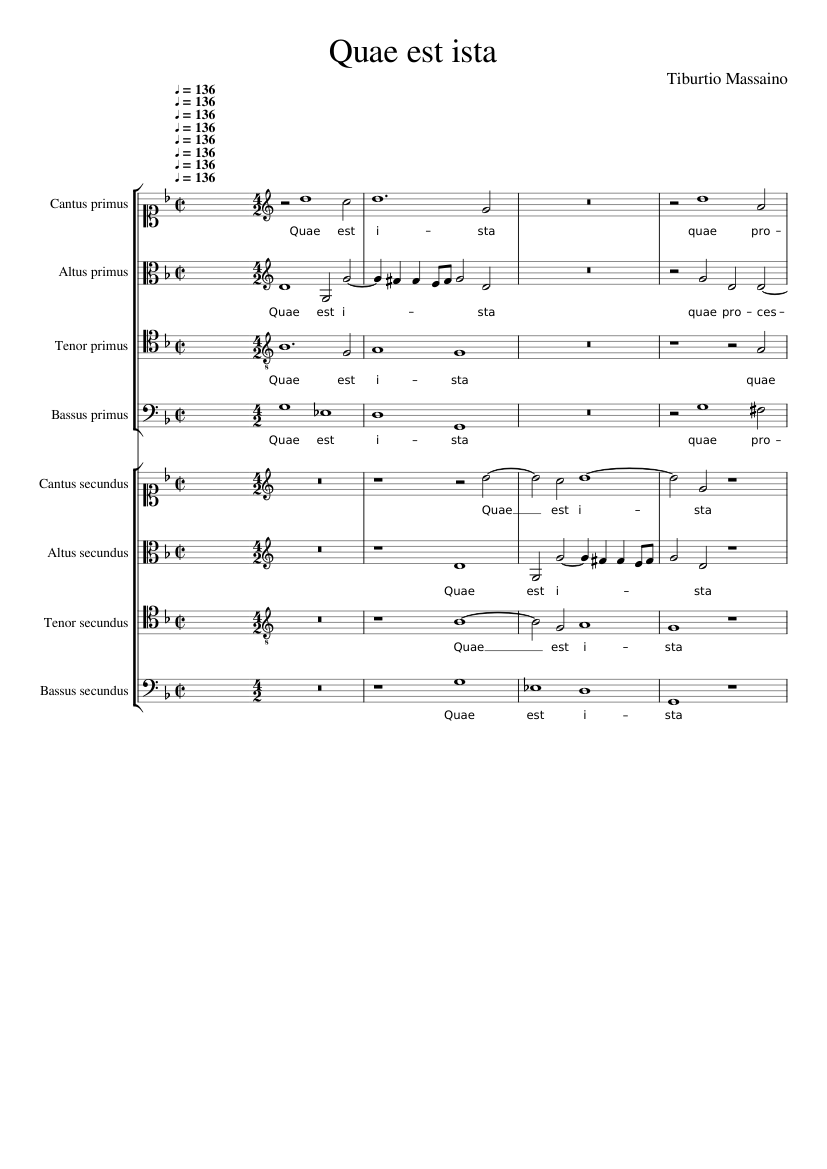 Quae est ista

Tiburtio Massaino

♩ = 136
♩ = 136
♩ = 136
♩ = 136
♩ = 136
♩ = 136
♩ = 136
♩ = 136

Cantus primus
Quae est i – sta quae pro –

Altus primus
Quae est i – sta quae pro – ces –

Tenor primus
Quae est i – sta quae

Bassus primus
Quae est i – sta quae pro –

Cantus secundus
Quae est i – sta

Altus secundus
Quae est i – sta

Tenor secundus
Quae est i – sta

Bassus secundus
Quae est i – sta